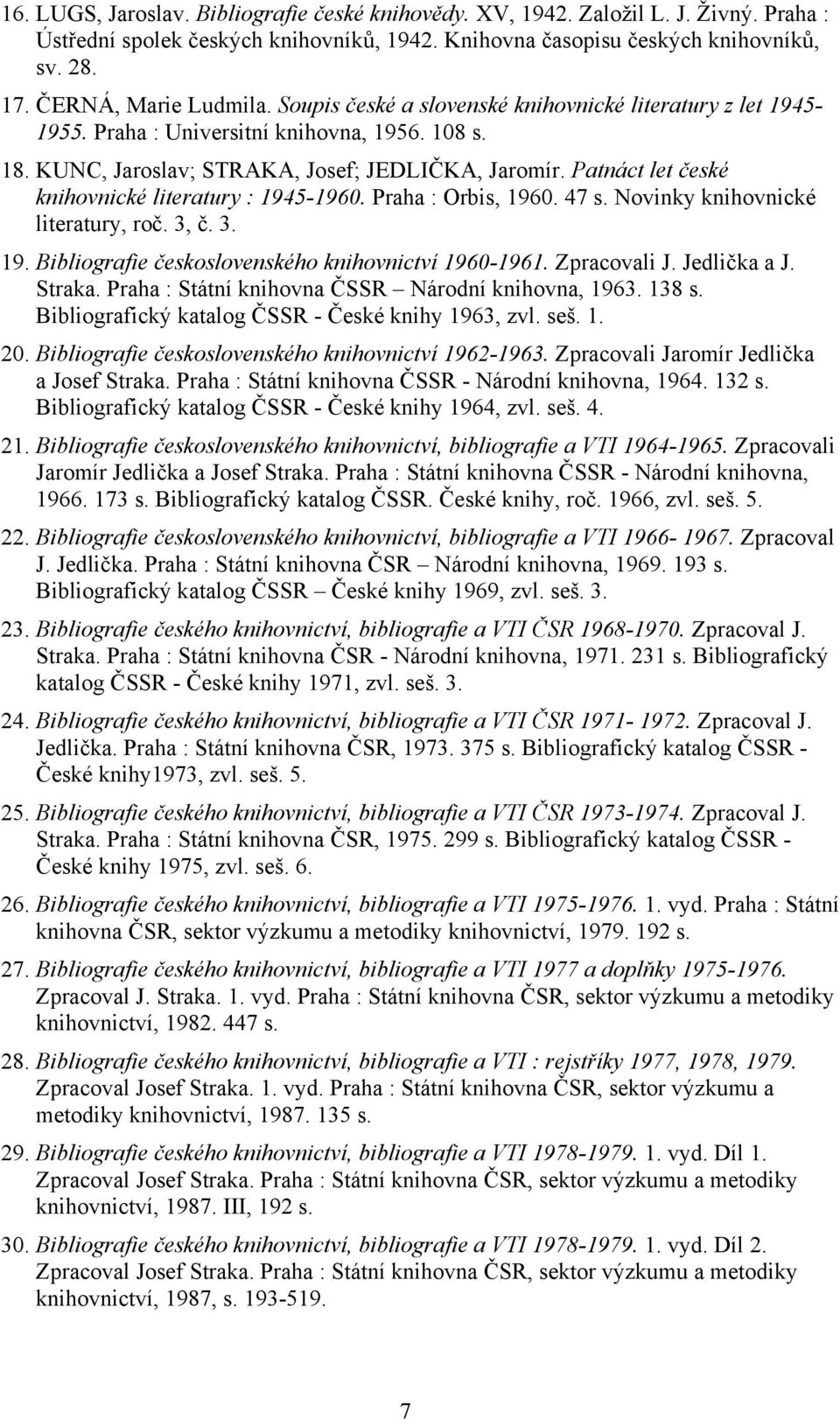 16. LUGS, Jaroslav. Bibliografie české knihovědy. XV, 1942. Založil L. J. Živný. Praha : Ústřední spolek českých knihovníků, 1942. Knihovna časopisu českých knihovníků, sv. 28.

17. ČERNÁ, Marie Ludmila. Soupis české a slovenské knihovnické literatury z let 1945-1955. Praha : Universitní knihovna, 1956. 108 s.

18. KUNC, Jaroslav; STRAKA, Josef; JEDLIČKA, Jaromír. Patnáct let české knihovnické literatury : 1945-1960. Praha : Orbis, 1960. 47 s. Novinky knihovnické literatury, roč. 3, č. 3.

19. Bibliografie československého knihovnictví 1960-1961. Zpracovali J. Jedlička a J. Straka. Praha : Státní knihovna ČSSR – Národní knihovna, 1963. 138 s. Bibliografický katalog ČSSR - České knihy 1963, zvl. seš. 1.

20. Bibliografie československého knihovnictví 1962-1963. Zpracovali Jaromír Jedlička a Josef Straka. Praha : Státní knihovna ČSSR - Národní knihovna, 1964. 132 s. Bibliografický katalog ČSSR - České knihy 1964, zvl. seš. 4.

21. Bibliografie československého knihovnictví, bibliografie a VTI 1964-1965. Zpracovali Jaromír Jedlička a Josef Straka. Praha : Státní knihovna ČSSR - Národní knihovna, 1966. 173 s. Bibliografický katalog ČSSR. České knihy, roč. 1966, zvl. seš. 5.

22. Bibliografie československého knihovnictví, bibliografie a VTI 1966- 1967. Zpracoval J. Jedlička. Praha : Státní knihovna ČSR – Národní knihovna, 1969. 193 s. Bibliografický katalog ČSSR – České knihy 1969, zvl. seš. 3.

23. Bibliografie českého knihovnictví, bibliografie a VTI ČSR 1968-1970. Zpracoval J. Straka. Praha : Státní knihovna ČSR - Národní knihovna, 1971. 231 s. Bibliografický katalog ČSSR - České knihy 1971, zvl. seš. 3.

24. Bibliografie českého knihovnictví, bibliografie a VTI ČSR 1971- 1972. Zpracoval J. Jedlička. Praha : Státní knihovna ČSR, 1973. 375 s. Bibliografický katalog ČSSR - České knihy1973, zvl. seš. 5.

25. Bibliografie českého knihovnictví, bibliografie a VTI ČSR 1973-1974. Zpracoval J. Straka. Praha : Státní knihovna ČSR, 1975. 299 s. Bibliografický katalog ČSSR - České knihy 1975, zvl. seš. 6.

26. Bibliografie českého knihovnictví, bibliografie a VTI 1975-1976. 1. vyd. Praha : Státní knihovna ČSR, sektor výzkumu a metodiky knihovnictví, 1979. 192 s.

27. Bibliografie českého knihovnictví, bibliografie a VTI 1977 a doplňky 1975-1976. Zpracoval J. Straka. 1. vyd. Praha : Státní knihovna ČSR, sektor výzkumu a metodiky knihovnictví, 1982. 447 s.

28. Bibliografie českého knihovnictví, bibliografie a VTI : rejstříky 1977, 1978, 1979. Zpracoval Josef Straka. 1. vyd. Praha : Státní knihovna ČSR, sektor výzkumu a metodiky knihovnictví, 1987. 135 s.

29. Bibliografie českého knihovnictví, bibliografie a VTI 1978-1979. 1. vyd. Díl 1. Zpracoval Josef Straka. Praha : Státní knihovna ČSR, sektor výzkumu a metodiky knihovnictví, 1987. III, 192 s.

30. Bibliografie českého knihovnictví, bibliografie a VTI 1978-1979. 1. vyd. Díl 2. Zpracoval Josef Straka. Praha : Státní knihovna ČSR, sektor výzkumu a metodiky knihovnictví, 1987, s. 193-519.

7